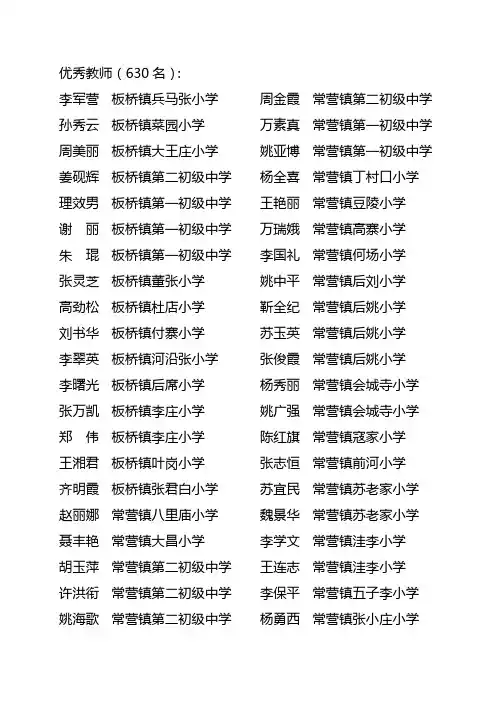 优秀教师（630 名）：

李军营　板桥镇兵马张小学
孙秀云　板桥镇菜园小学
周美丽　板桥镇大王庄小学
姜砚辉　板桥镇第二初级中学
理效男　板桥镇第一初级中学
谢　丽　板桥镇第一初级中学
朱　琨　板桥镇第一初级中学
张灵芝　板桥镇董张小学
高劲松　板桥镇杜店小学
刘书华　板桥镇付寨小学
李翠英　板桥镇河沿张小学
李曙光　板桥镇后席小学
张万凯　板桥镇李庄小学
郑　伟　板桥镇李庄小学
王湘君　板桥镇叶岗小学
齐明霞　板桥镇张君白小学
赵丽娜　常营镇八里庙小学
聂丰艳　常营镇大昌小学
胡玉萍　常营镇第二初级中学
许洪衔　常营镇第二初级中学
姚海歌　常营镇第二初级中学

周金霞　常营镇第二初级中学
万素真　常营镇第一初级中学
姚亚博　常营镇第一初级中学
杨全喜　常营镇丁村口小学
王艳丽　常营镇豆陵小学
万瑞娥　常营镇高寨小学
李国礼　常营镇何场小学
姚中平　常营镇后刘小学
靳全纪　常营镇后姚小学
苏玉英　常营镇后姚小学
张俊霞　常营镇后姚小学
杨秀丽　常营镇会城寺小学
姚广强　常营镇会城寺小学
陈红旗　常营镇寇家小学
张志恒　常营镇前河小学
苏宜民　常营镇苏老家小学
魏景华　常营镇苏老家小学
李学文　常营镇洼李小学
王连志　常营镇洼李小学
李保平　常营镇五子李小学
杨勇西　常营镇张小庄小学